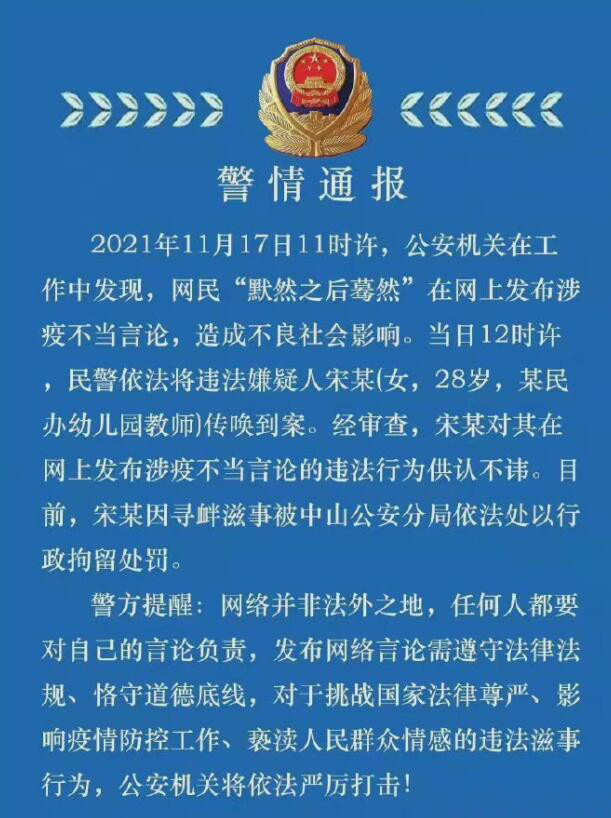 警情通报

2021年11月17日11时许，公安机关在工作中发现，网民“默然之后蓦然”在网上发布涉疫不当言论，造成不良社会影响。当日12时许，民警依法将违法嫌疑人宋某(女，28岁，某民办幼儿园教师)传唤到案。经审查，宋某对其在网上发布涉疫不当言论的违法行为供认不讳。目前，宋某因寻衅滋事被中山公安分局依法处以行政拘留处罚。

警方提醒：网络并非法外之地，任何人都要对自己的言论负责，发布网络言论需遵守法律法规、恪守道德底线，对于挑战国家法律尊严、影响疫情防控工作、亵渎人民群众情感的违法滋事行为，公安机关将依法严厉打击！